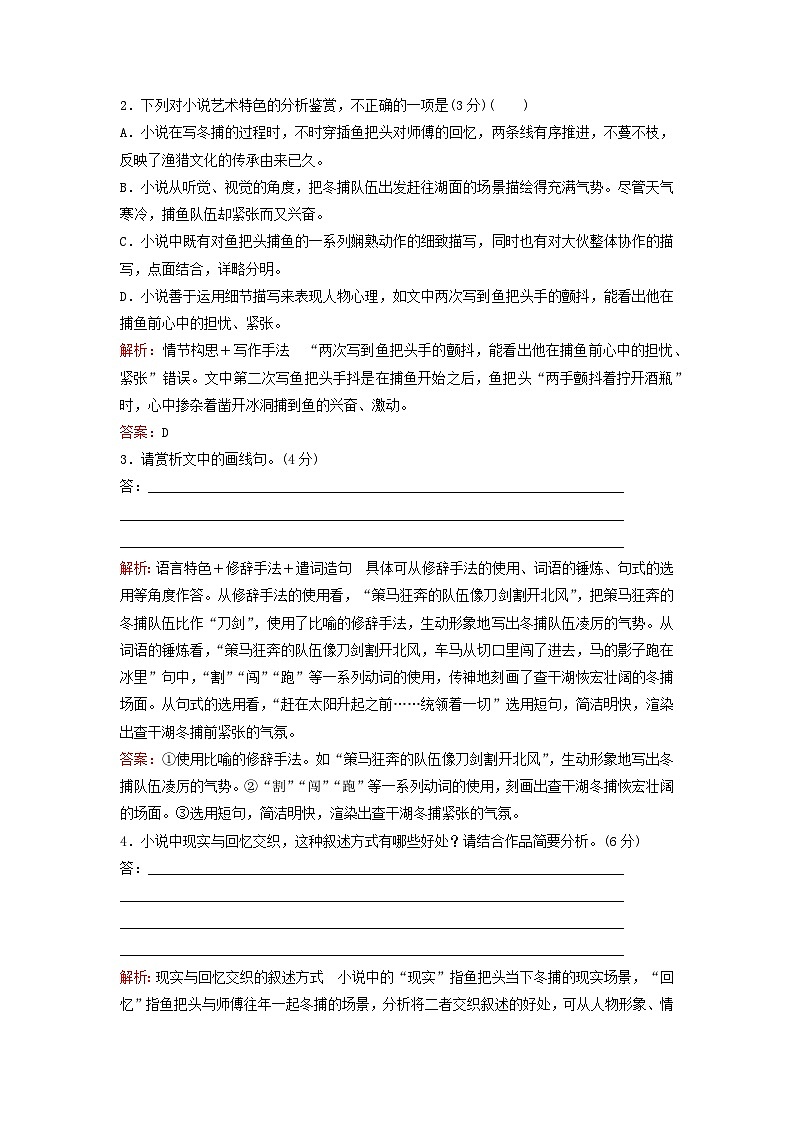 2．下列对小说艺术特色的分析鉴赏，不正确的一项是(3分)(　　)
A．小说在写冬捕的过程时，不时穿插鱼把头对师傅的回忆，两条线有序推进，不蔓不枝，反映了渔猎文化的传承由来已久。
B．小说从听觉、视觉的角度，把冬捕队伍出发赶往湖面的场景描绘得充满气势。尽管天气寒冷，捕鱼队伍却紧张而又兴奋。
C．小说中既有对鱼把头捕鱼的一系列娴熟动作的细致描写，同时也有对大伙整体协作的描写，点面结合，详略分明。
D．小说善于运用细节描写来表现人物心理，如文中两次写到鱼把头手的颤抖，能看出他在捕鱼前心中的担忧、紧张。
解析：情节构思＋写作手法　“两次写到鱼把头手的颤抖，能看出他在捕鱼前心中的担忧、紧张”错误。文中第二次写鱼把头手抖是在捕鱼开始之后，鱼把头“两手颤抖着拧开酒瓶”时，心中掺杂着凿开冰洞捕到鱼的兴奋、激动。
答案：D
3．请赏析文中的画线句。(4分)
答：

解析：语言特色＋修辞手法＋遣词造句　具体可从修辞手法的使用、词语的锤炼、句式的选用等角度作答。从修辞手法的使用看，“策马狂奔的队伍像刀剑割开北风”，把策马狂奔的冬捕队伍比作“刀剑”，使用了比喻的修辞手法，生动形象地写出冬捕队伍凌厉的气势。从词语的锤炼看，“策马狂奔的队伍像刀剑割开北风，车马从切口里闯了进去，马的影子跑在冰里”句中，“割”“闯”“跑”等一系列动词的使用，传神地刻画了查干湖恢宏壮阔的冬捕场面。从句式的选用看，“赶在太阳升起之前……统领着一切”选用短句，简洁明快，渲染出查干湖冬捕前紧张的气氛。
答案：①使用比喻的修辞手法。如“策马狂奔的队伍像刀剑割开北风”，生动形象地写出冬捕队伍凌厉的气势。②“割”“闯”“跑”等一系列动词的使用，刻画出查干湖冬捕恢宏壮阔的场面。③选用短句，简洁明快，渲染出查干湖冬捕紧张的气氛。
4．小说中现实与回忆交织，这种叙述方式有哪些好处？请结合作品简要分析。(6分)
答：

解析：现实与回忆交织的叙述方式　小说中的“现实”指鱼把头当下冬捕的现实场景，“回忆”指鱼把头与师傅往年一起冬捕的场景，分析将二者交织叙述的好处，可从人物形象、情